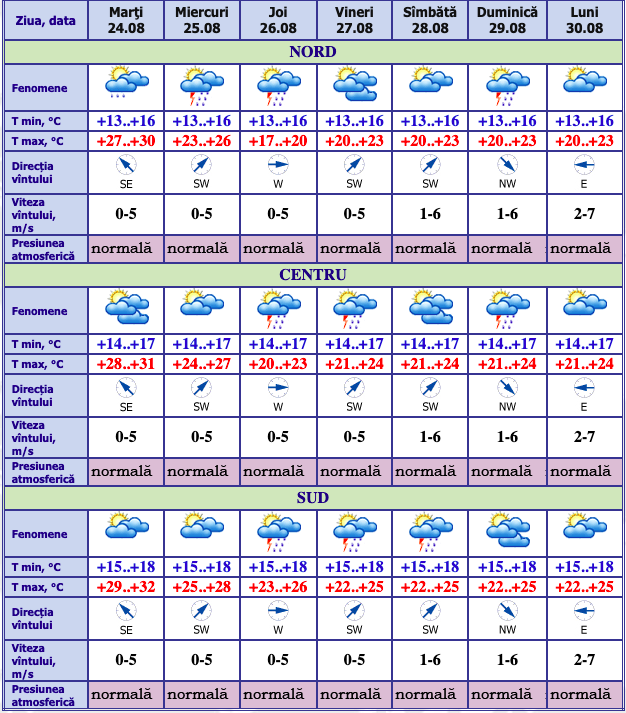 | Ziua, data | Marţi 24.08 | Miercuri 25.08 | Joi 26.08 | Vineri 27.08 | Sîmbătă 28.08 | Duminică 29.08 | Luni 30.08 |
|---|---|---|---|---|---|---|---|
| NORD | | | | | | | |
| Fenomene | | | | | | | |
| T min, °C | +13..+16 | +13..+16 | +13..+16 | +13..+16 | +13..+16 | +13..+16 | +13..+16 |
| T max, °C | +27..+30 | +23..+26 | +17..+20 | +20..+23 | +20..+23 | +20..+23 | +20..+23 |
| Direcţia vîntului | SE | SW | W | SW | SW | NW | E |
| Viteza vîntului, m/s | 0-5 | 0-5 | 0-5 | 0-5 | 1-6 | 1-6 | 2-7 |
| Presiunea atmosferică | normală | normală | normală | normală | normală | normală | normală |
| CENTRU | | | | | | | |
| Fenomene | | | | | | | |
| T min, °C | +14..+17 | +14..+17 | +14..+17 | +14..+17 | +14..+17 | +14..+17 | +14..+17 |
| T max, °C | +28..+31 | +24..+27 | +20..+23 | +21..+24 | +21..+24 | +21..+24 | +21..+24 |
| Direcţia vîntului | SE | SW | W | SW | SW | NW | E |
| Viteza vîntului, m/s | 0-5 | 0-5 | 0-5 | 0-5 | 1-6 | 1-6 | 2-7 |
| Presiunea atmosferică | normală | normală | normală | normală | normală | normală | normală |
| SUD | | | | | | | |
| Fenomene | | | | | | | |
| T min, °C | +15..+18 | +15..+18 | +15..+18 | +15..+18 | +15..+18 | +15..+18 | +15..+18 |
| T max, °C | +29..+32 | +25..+28 | +23..+26 | +22..+25 | +22..+25 | +22..+25 | +22..+25 |
| Direcţia vîntului | SE | SW | W | SW | SW | NW | E |
| Viteza vîntului, m/s | 0-5 | 0-5 | 0-5 | 0-5 | 1-6 | 1-6 | 2-7 |
| Presiunea atmosferică | normală | normală | normală | normală | normală | normală | normală |